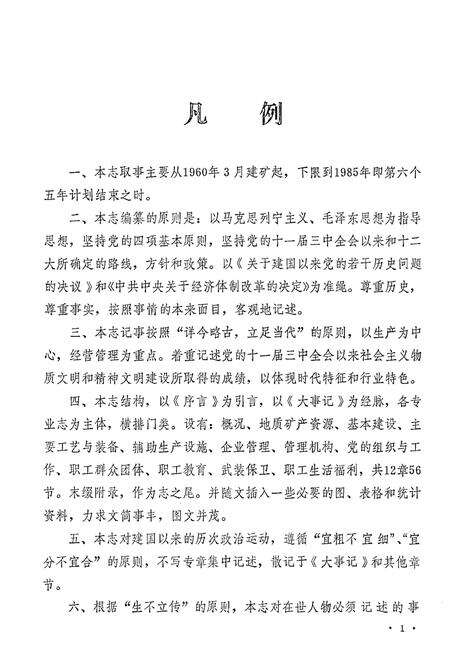 凡　例

一、本志取事主要从1960年3月建矿起，下限到1985年即第六个五年计划结束之时。

二、本志编纂的原则是：以马克思列宁主义、毛泽东思想为指导思想，坚持党的四项基本原则，坚持党的十一届三中全会以来和十二大所确定的路线，方针和政策。以《关于建国以来党的若干历史问题的决议》和《中共中央关于经济体制改革的决定》为准绳。尊重历史，尊重事实，按照事情的本来面目，客观地记述。

三、本志记事按照“详今略古，立足当代”的原则，以生产为中心，经营管理为重点。着重记述党的十一届三中全会以来社会主义物质文明和精神文明建设所取得的成绩，以体现时代特征和行业特色。

四、本志结构，以《序言》为引言，以《大事记》为经脉，各专业志为主体，横排门类。设有：概况、地质矿产资源、基本建设、主要工艺与装备、辅助生产设施、企业管理、管理机构、党的组织与工作、职工群众团体、职工教育、武装保卫、职工生活福利，共12章56节。末缀附录，作为志之尾。并随文插入一些必要的图、表格和统计资料，力求文简事丰，图文并茂。

五、本志对建国以来的历次政治运动，遵循“宜粗不宜细”、“宜分不宜合”的原则，不写专章集中记述，散记于《大事记》和其他章节。

六、根据“生不立传”的原则，本志对在世人物必须记述的事

· 1 ·